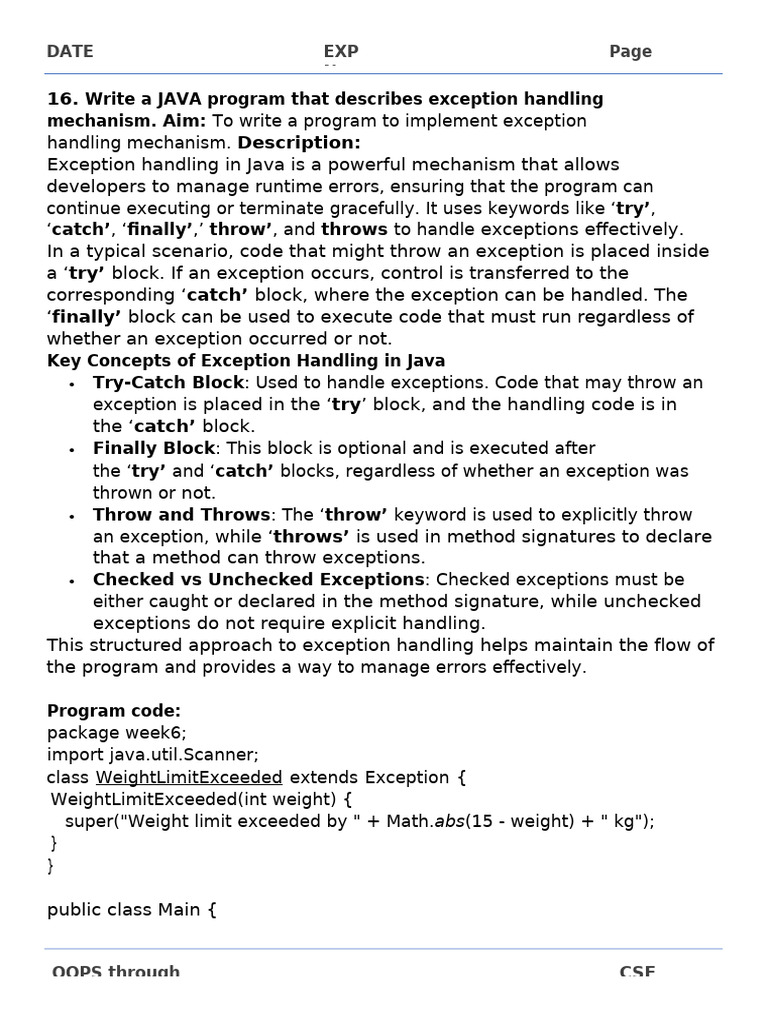 DATE EXP Page

16. Write a JAVA program that describes exception handling mechanism. Aim: To write a program to implement exception handling mechanism. Description:
Exception handling in Java is a powerful mechanism that allows developers to manage runtime errors, ensuring that the program can continue executing or terminate gracefully. It uses keywords like ‘try’, ‘catch’, ‘finally’,’ throw’, and throws to handle exceptions effectively.
In a typical scenario, code that might throw an exception is placed inside a ‘try’ block. If an exception occurs, control is transferred to the corresponding ‘catch’ block, where the exception can be handled. The ‘finally’ block can be used to execute code that must run regardless of whether an exception occurred or not.
Key Concepts of Exception Handling in Java
• Try-Catch Block: Used to handle exceptions. Code that may throw an exception is placed in the ‘try’ block, and the handling code is in the ‘catch’ block.
• Finally Block: This block is optional and is executed after the ‘try’ and ‘catch’ blocks, regardless of whether an exception was thrown or not.
• Throw and Throws: The ‘throw’ keyword is used to explicitly throw an exception, while ‘throws’ is used in method signatures to declare that a method can throw exceptions.
• Checked vs Unchecked Exceptions: Checked exceptions must be either caught or declared in the method signature, while unchecked exceptions do not require explicit handling.
This structured approach to exception handling helps maintain the flow of the program and provides a way to manage errors effectively.

Program code:
package week6;
import java.util.Scanner;
class WeightLimitExceeded extends Exception {
WeightLimitExceeded(int weight) {
super("Weight limit exceeded by " + Math.abs(15 - weight) + " kg");
}
}

public class Main {

OOPS through CSE